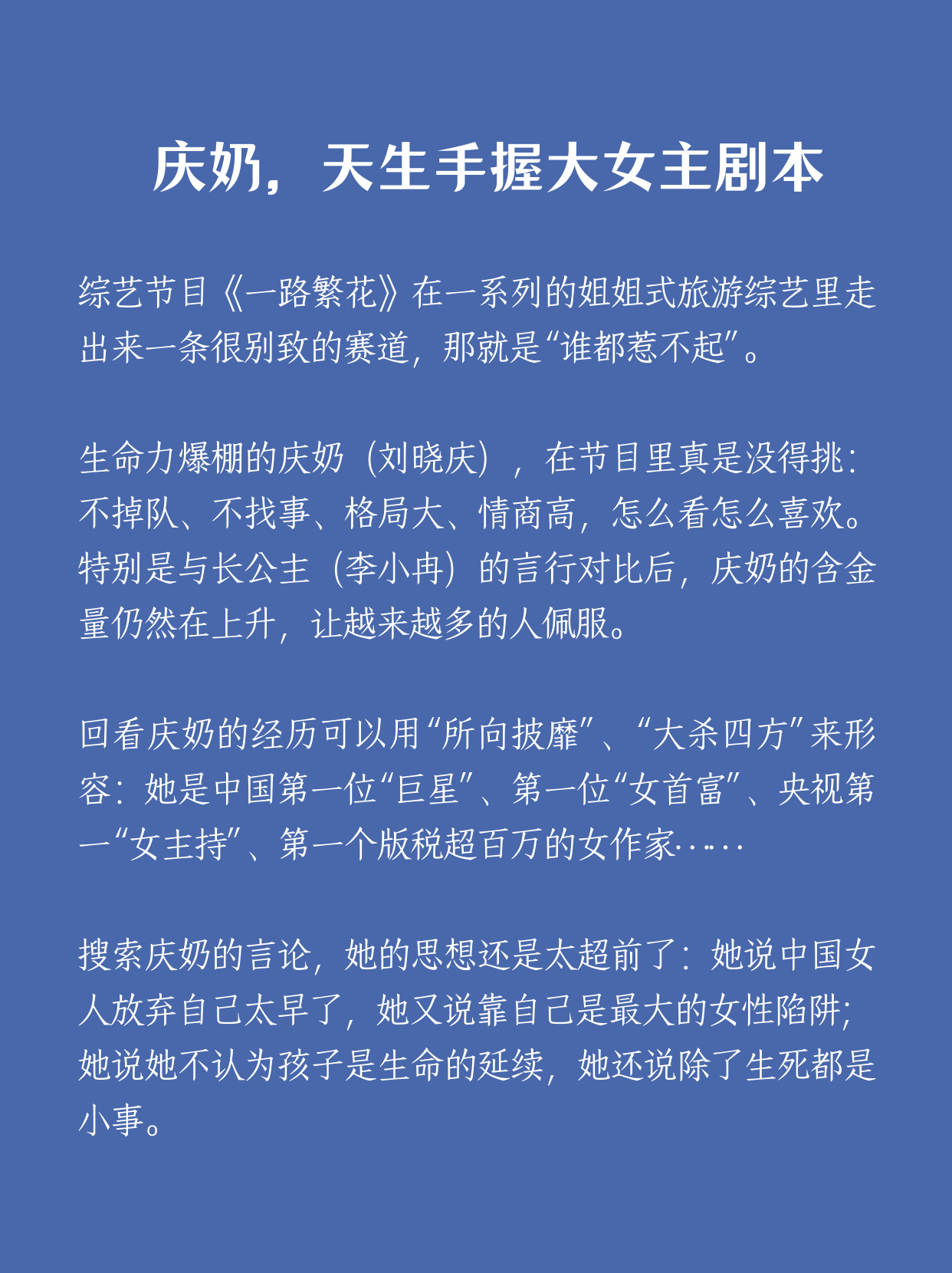 庆奶，天生手握大女主剧本

综艺节目《一路繁花》在一系列的姐姐式旅游综艺里走出来一条很别致的赛道，那就是“谁都惹不起”。

生命力爆棚的庆奶（刘晓庆），在节目里真是没得挑：不掉队、不找事、格局大、情商高，怎么看怎么喜欢。特别是与长公主（李小冉）的言行对比后，庆奶的含金量仍然在上升，让越来越多的人佩服。

回看庆奶的经历可以用“所向披靡”、“大杀四方”来形容：她是中国第一位“巨星”、第一位“女首富”、央视第一“女主持”、第一个版税超百万的女作家……

搜索庆奶的言论，她的思想还是太超前了：她说中国女人放弃自己太早了，她又说靠自己是最大的女性陷阱；她说她不认为孩子是生命的延续，她还说除了生死都是小事。